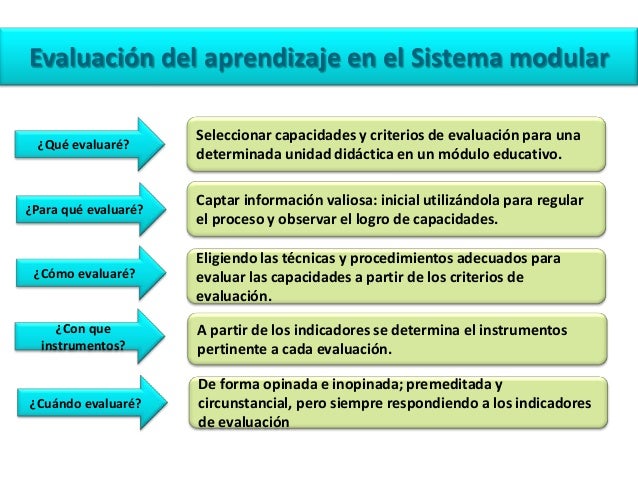 Evaluación del aprendizaje en el Sistema modular

¿Qué evaluaré?

Seleccionar capacidades y criterios de evaluación para una determinada unidad didáctica en un módulo educativo.

¿Para qué evaluaré?

Captar información valiosa: inicial utilizándola para regular el proceso y observar el logro de capacidades.

¿Cómo evaluaré?

Eligiendo las técnicas y procedimientos adecuados para evaluar las capacidades a partir de los criterios de evaluación.

¿Con que instrumentos?

A partir de los indicadores se determina el instrumentos pertinente a cada evaluación.

¿Cuándo evaluaré?

De forma opinada e inopinada; premeditada y circunstancial, pero siempre respondiendo a los indicadores de evaluación